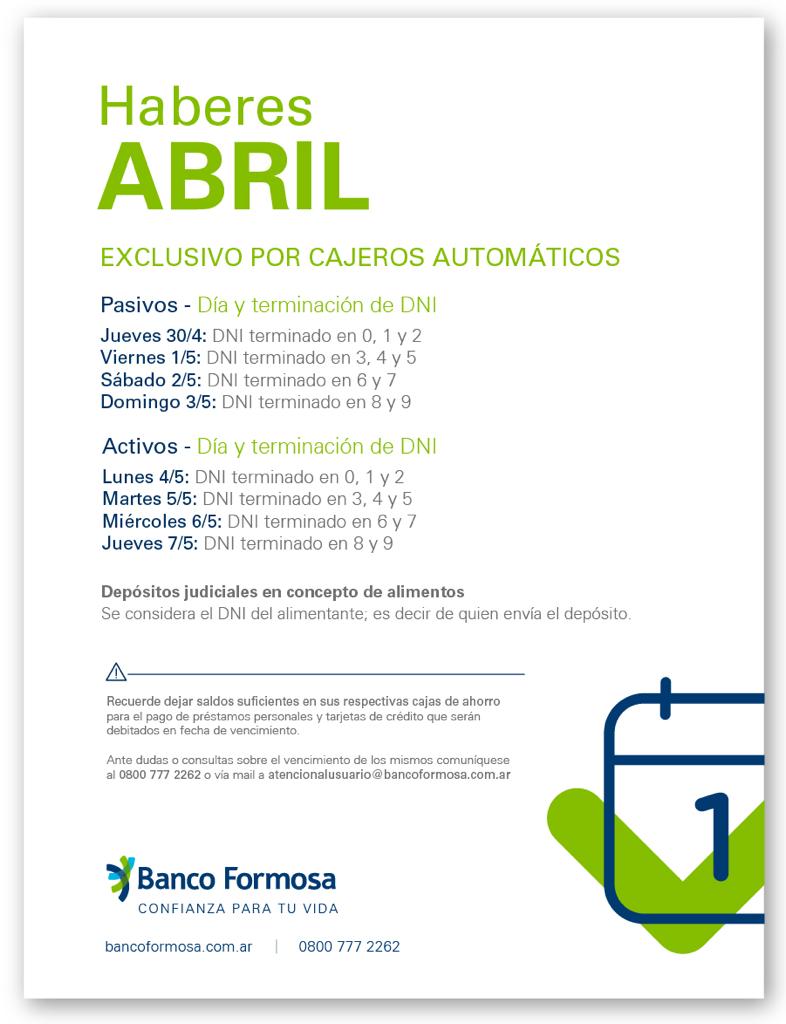 Haberes
ABRIL

EXCLUSIVO POR CAJEROS AUTOMÁTICOS

Pasivos - Día y terminación de DNI

Jueves 30/4: DNI terminado en 0, 1 y 2
Viernes 1/5: DNI terminado en 3, 4 y 5
Sábado 2/5: DNI terminado en 6 y 7
Domingo 3/5: DNI terminado en 8 y 9

Activos - Día y terminación de DNI

Lunes 4/5: DNI terminado en 0, 1 y 2
Martes 5/5: DNI terminado en 3, 4 y 5
Miércoles 6/5: DNI terminado en 6 y 7
Jueves 7/5: DNI terminado en 8 y 9

Depósitos judiciales en concepto de alimentos
Se considera el DNI del alimentante; es decir de quien envía el depósito.

Recuerde dejar saldos suficientes en sus respectivas cajas de ahorro para el pago de préstamos personales y tarjetas de crédito que serán debitados en fecha de vencimiento.

Ante dudas o consultas sobre el vencimiento de los mismos comuníquese al 0800 777 2262 o vía mail a atencionalusuario@bancoformosa.com.ar

1

Banco Formosa
CONFIANZA PARA TU VIDA

bancoformosa.com.ar | 0800 777 2262